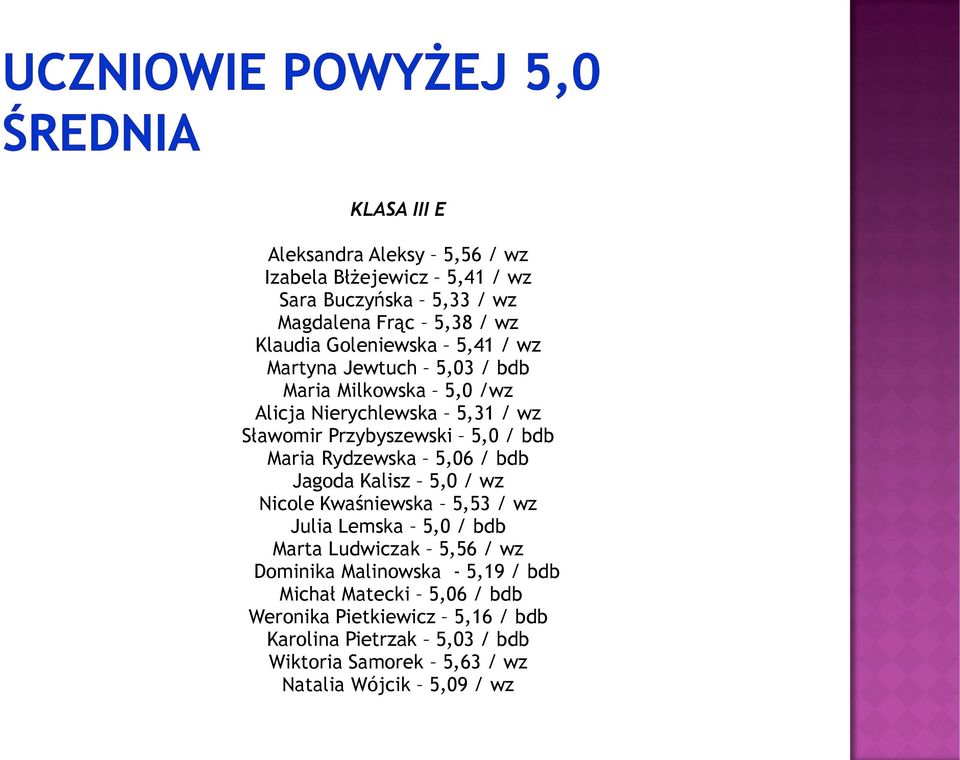 UCZNIOWIE POWYŻEJ 5,0 ŚREDNIA

KLASA III E

Aleksandra Aleksy – 5,56 / wz
Izabela Błżejewicz – 5,41 / wz
Sara Buczyńska – 5,33 / wz
Magdalena Frąc – 5,38 / wz
Klaudia Goleniewska – 5,41 / wz
Martyna Jewtuch – 5,03 / bdb
Maria Milkowska – 5,0 /wz
Alicja Nierychlewska – 5,31 / wz
Sławomir Przybyszewski – 5,0 / bdb
Maria Rydzewska – 5,06 / bdb
Jagoda Kalisz – 5,0 / wz
Nicole Kwaśniewska – 5,53 / wz
Julia Lemska – 5,0 / bdb
Marta Ludwiczak – 5,56 / wz
Dominika Malinowska - 5,19 / bdb
Michał Matecki – 5,06 / bdb
Weronika Pietkiewicz – 5,16 / bdb
Karolina Pietrzak – 5,03 / bdb
Wiktoria Samorek – 5,63 / wz
Natalia Wójcik – 5,09 / wz